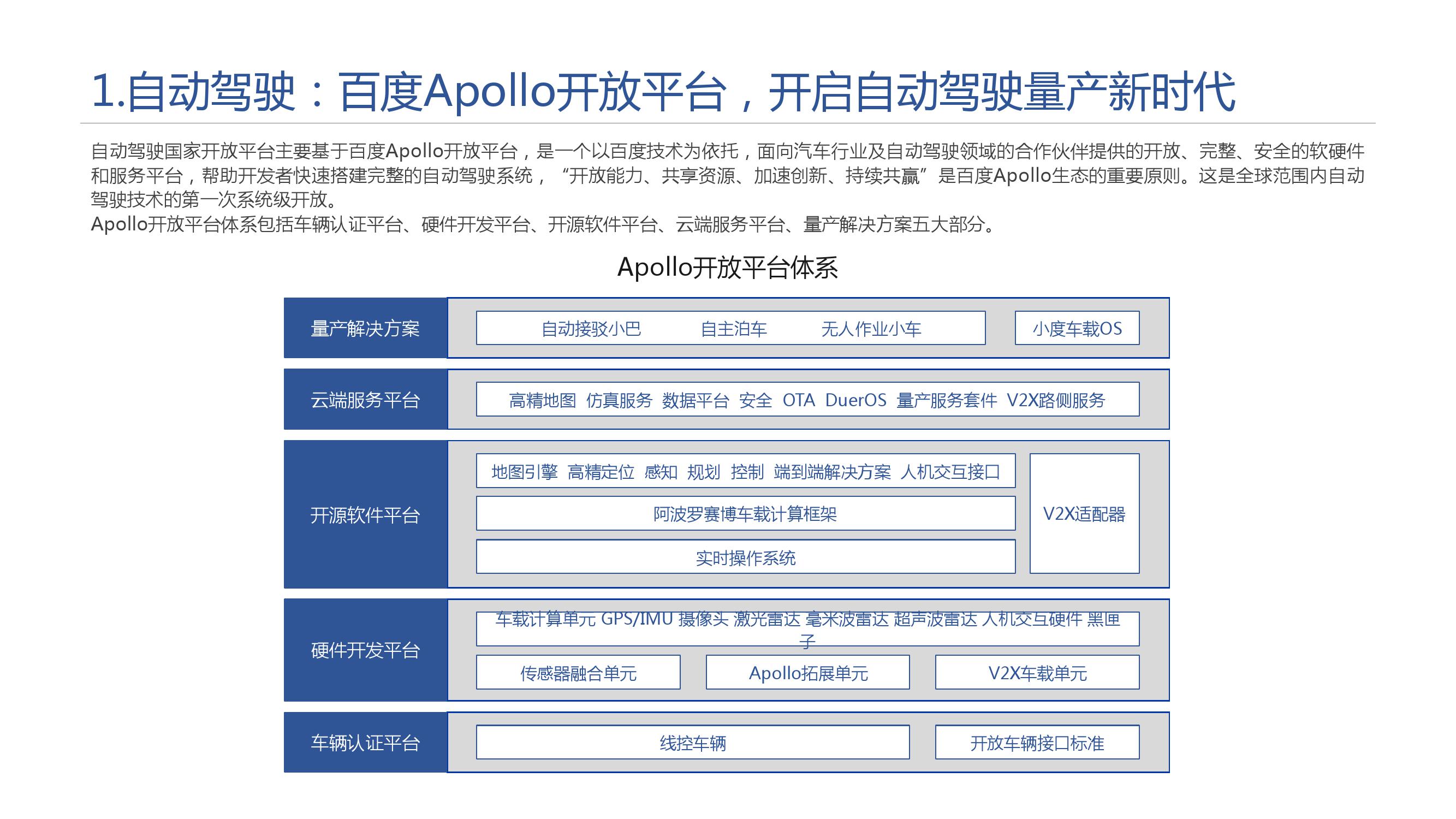 1.自动驾驶：百度Apollo开放平台，开启自动驾驶量产新时代

自动驾驶国家开放平台主要基于百度Apollo开放平台，是一个以百度技术为依托，面向汽车行业及自动驾驶领域的合作伙伴提供的开放、完整、安全的软硬件和服务平台，帮助开发者快速搭建完整的自动驾驶系统，“开放能力、共享资源、加速创新、持续共赢”是百度Apollo生态的重要原则。这是全球范围内自动驾驶技术的第一次系统级开放。
Apollo开放平台体系包括车辆认证平台、硬件开发平台、开源软件平台、云端服务平台、量产解决方案五大部分。

Apollo开放平台体系

量产解决方案
自动接驳小巴 自主泊车 无人作业小车
小度车载OS

云端服务平台
高精地图 仿真服务 数据平台 安全 OTA DuerOS 量产服务套件 V2X路侧服务

开源软件平台
地图引擎 高精定位 感知 规划 控制 端到端解决方案 人机交互接口
阿波罗赛博车载计算框架
实时操作系统
V2X适配器

硬件开发平台
车载计算单元 GPS/IMU 摄像头 激光雷达 毫米波雷达 超声波雷达 人机交互硬件 黑匣子
传感器融合单元
Apollo拓展单元
V2X车载单元

车辆认证平台
线控车辆
开放车辆接口标准